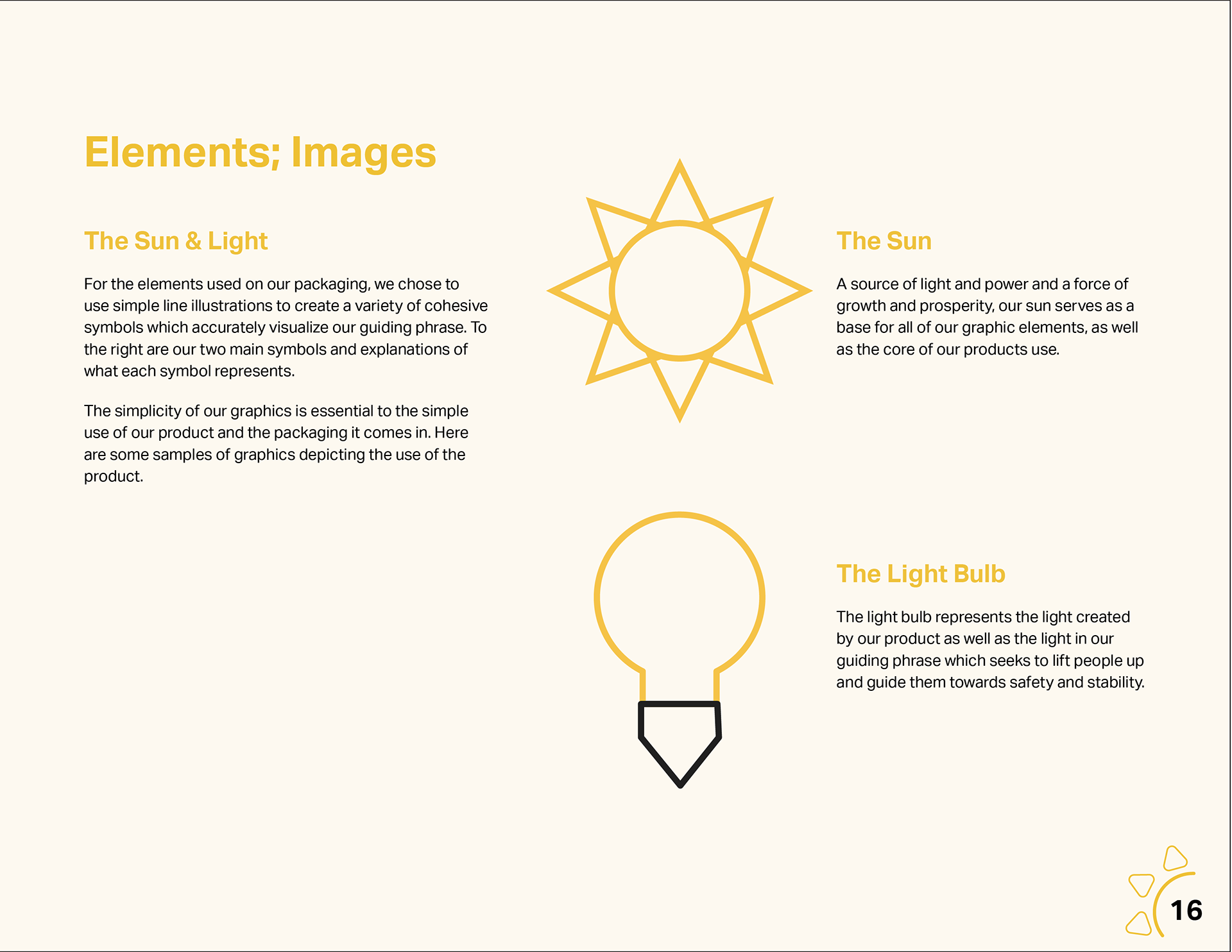 Elements; Images

The Sun & Light

For the elements used on our packaging, we chose to use simple line illustrations to create a variety of cohesive symbols which accurately visualize our guiding phrase. To the right are our two main symbols and explanations of what each symbol represents.

The simplicity of our graphics is essential to the simple use of our product and the packaging it comes in. Here are some samples of graphics depicting the use of the product.

The Sun

A source of light and power and a force of growth and prosperity, our sun serves as a base for all of our graphic elements, as well as the core of our products use.

The Light Bulb

The light bulb represents the light created by our product as well as the light in our guiding phrase which seeks to lift people up and guide them towards safety and stability.

16